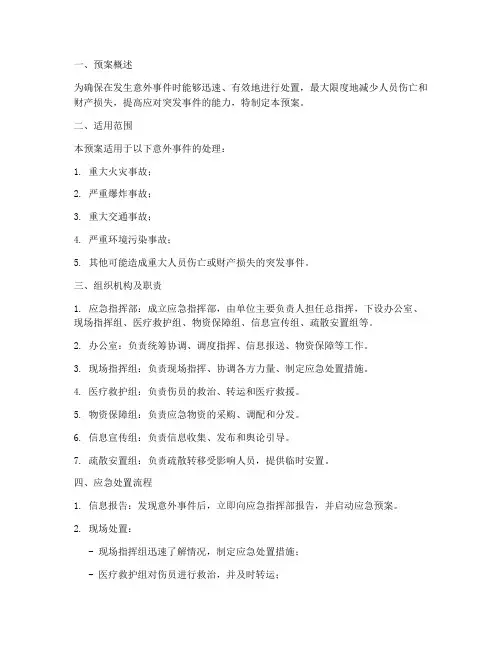 一、预案概述

为确保在发生意外事件时能够迅速、有效地进行处置，最大限度地减少人员伤亡和财产损失，提高应对突发事件的能力，特制定本预案。

二、适用范围

本预案适用于以下意外事件的处理：

1. 重大火灾事故；

2. 严重爆炸事故；

3. 重大交通事故；

4. 严重环境污染事故；

5. 其他可能造成重大人员伤亡或财产损失的突发事件。

三、组织机构及职责

1. 应急指挥部：成立应急指挥部，由单位主要负责人担任总指挥，下设办公室、现场指挥组、医疗救护组、物资保障组、信息宣传组、疏散安置组等。

2. 办公室：负责统筹协调、调度指挥、信息报送、物资保障等工作。

3. 现场指挥组：负责现场指挥、协调各方力量、制定应急处置措施。

4. 医疗救护组：负责伤员的救治、转运和医疗救援。

5. 物资保障组：负责应急物资的采购、调配和分发。

6. 信息宣传组：负责信息收集、发布和舆论引导。

7. 疏散安置组：负责疏散转移受影响人员，提供临时安置。

四、应急处置流程

1. 信息报告：发现意外事件后，立即向应急指挥部报告，并启动应急预案。

2. 现场处置：

- 现场指挥组迅速了解情况，制定应急处置措施；

- 医疗救护组对伤员进行救治，并及时转运；